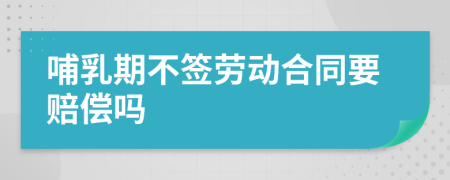 哺乳期不签劳动合同要赔偿吗